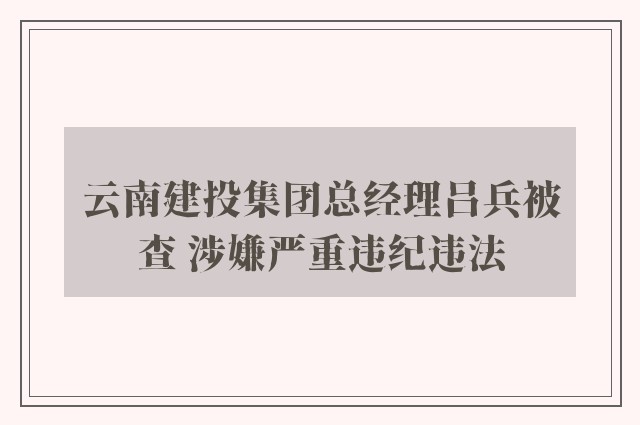 云南建投集团总经理吕兵被查 涉嫌严重违纪违法